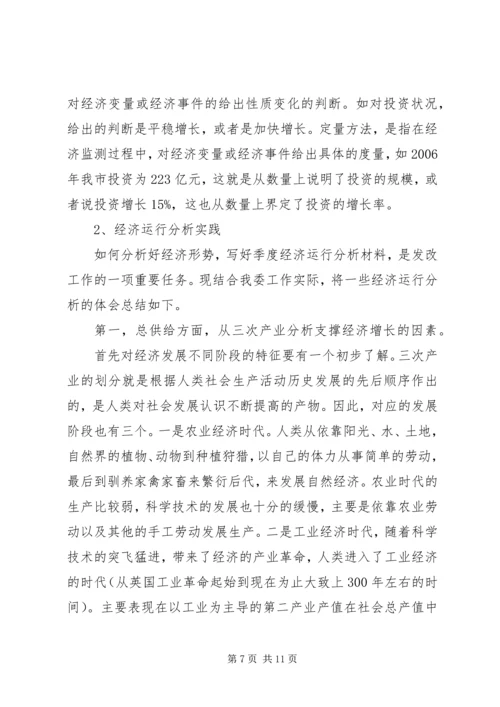 对经济变量或经济事件的给出性质变化的判断。如对投资状况，给出的判断是平稳增长，或者是加快增长。定量方法，是指在经济监测过程中，对经济变量或经济事件给出具体的度量，如2006年我市投资为223亿元，这就是从数量上说明了投资的规模，或者说投资增长15%，这也从数量上界定了投资的增长率。

2、经济运行分析实践

如何分析好经济形势，写好季度经济运行分析材料，是发改工作的一项重要任务。现结合我委工作实际，将一些经济运行分析的体会总结如下。

第一，总供给方面，从三次产业分析支撑经济增长的因素。

首先对经济发展不同阶段的特征要有一个初步了解。三次产业的划分就是根据人类社会生产活动历史发展的先后顺序作出的，是人类对社会发展认识不断提高的产物。因此，对应的发展阶段也有三个。一是农业经济时代。人类从依靠阳光、水、土地，自然界的植物、动物到种植狩猎，以自己的体力从事简单的劳动，最后到驯养家禽家畜来繁衍后代，来发展自然经济。农业时代的生产比较弱，科学技术的发展也十分的缓慢，主要是依靠农业劳动以及其他的手工劳动发展生产。二是工业经济时代，随着科学技术的突飞猛进，带来了经济的产业革命，人类进入了工业经济的时代(从英国工业革命起始到现在为止大致上300年左右的时间)。主要表现在以工业为主导的第二产业产值在社会总产值中

第7页 共11页